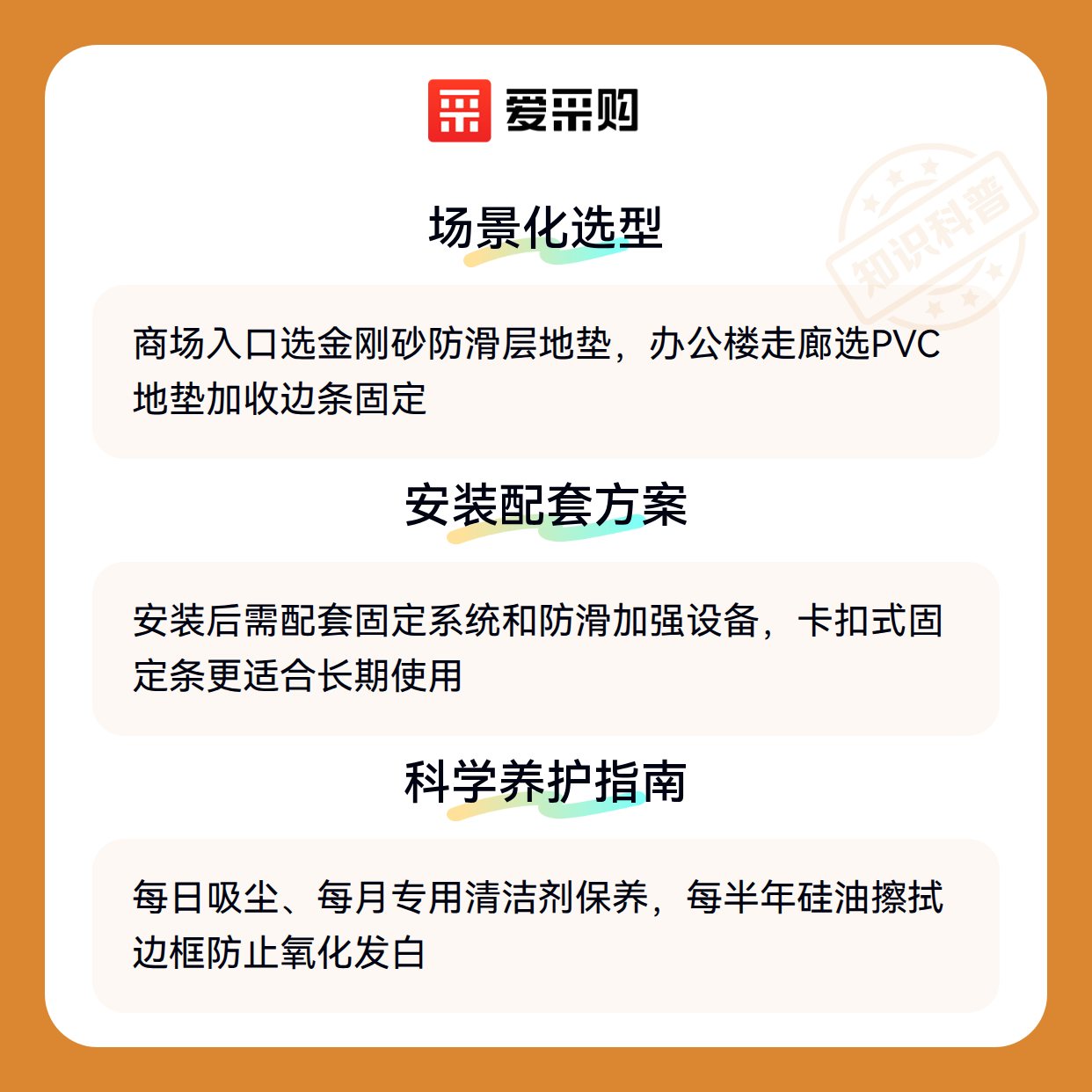 爱采购

场景化选型

商场入口选金刚砂防滑层地垫，办公楼走廊选PVC地垫加收边条固定

安装配套方案

安装后需配套固定系统和防滑加强设备，卡扣式固定条更适合长期使用

科学养护指南

每日吸尘、每月专用清洁剂保养，每半年硅油擦拭边框防止氧化发白

知识科普